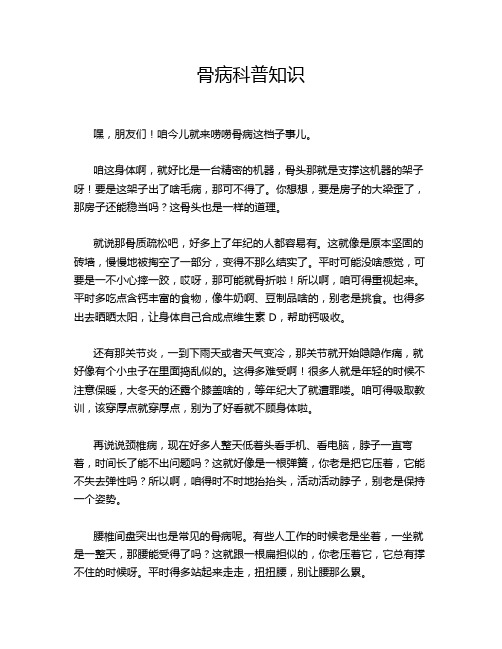 骨病科普知识

嘿，朋友们！咱今儿就来唠唠骨病这档子事儿。

咱这身体啊，就好比是一台精密的机器，骨头那就是支撑这机器的架子呀！要是这架子出了啥毛病，那可不得了。你想想，要是房子的大梁歪了，那房子还能稳当吗？这骨头也是一样的道理。

就说那骨质疏松吧，好多上了年纪的人都容易有。这就像是原本坚固的砖墙，慢慢地被掏空了一部分，变得不那么结实了。平时可能没啥感觉，可要是一不小心摔一跤，哎呀，那可能就骨折啦！所以啊，咱可得重视起来。平时多吃点含钙丰富的食物，像牛奶啊、豆制品啥的，别老是挑食。也得多出去晒晒太阳，让身体自己合成点维生素 D，帮助钙吸收。

还有那关节炎，一到下雨天或者天气变冷，那关节就开始隐隐作痛，就好像有个小虫子在里面捣乱似的。这得多难受啊！很多人就是年轻的时候不注意保暖，大冬天的还露个膝盖啥的，等年纪大了就遭罪喽。咱可得吸取教训，该穿厚点就穿厚点，别为了好看就不顾身体啦。

再说说颈椎病，现在好多人整天低着头看手机、看电脑，脖子一直弯着，时间长了能不出问题吗？这就好像是一根弹簧，你老是把它压着，它能不失去弹性吗？所以啊，咱得时不时地抬抬头，活动活动脖子，别老是保持一个姿势。

腰椎间盘突出也是常见的骨病呢。有些人工作的时候老是坐着，一坐就是一整天，那腰能受得了吗？这就跟一根扁担似的，你老压着它，它总有撑不住的时候呀。平时得多站起来走走，扭扭腰，别让腰那么累。